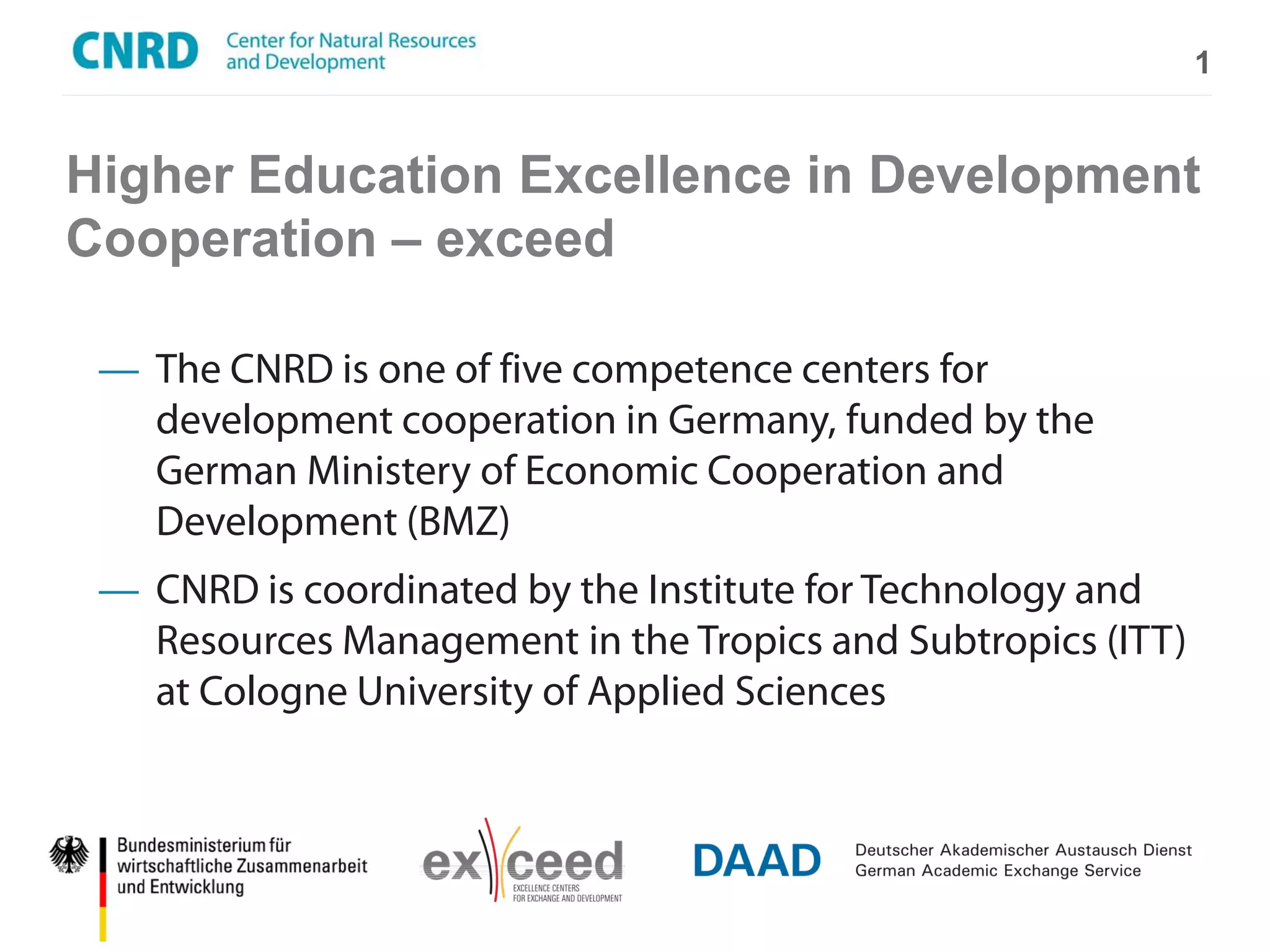 CNRD Center for Natural Resources and Development

1

Higher Education Excellence in Development Cooperation – exceed

— The CNRD is one of five competence centers for development cooperation in Germany, funded by the German Ministery of Economic Cooperation and Development (BMZ)

— CNRD is coordinated by the Institute for Technology and Resources Management in the Tropics and Subtropics (ITT) at Cologne University of Applied Sciences

Bundesministerium für wirtschaftliche Zusammenarbeit und Entwicklung

exceed EXCELLENCE CENTERS FOR EXCHANGE AND DEVELOPMENT

DAAD Deutscher Akademischer Austausch Dienst German Academic Exchange Service